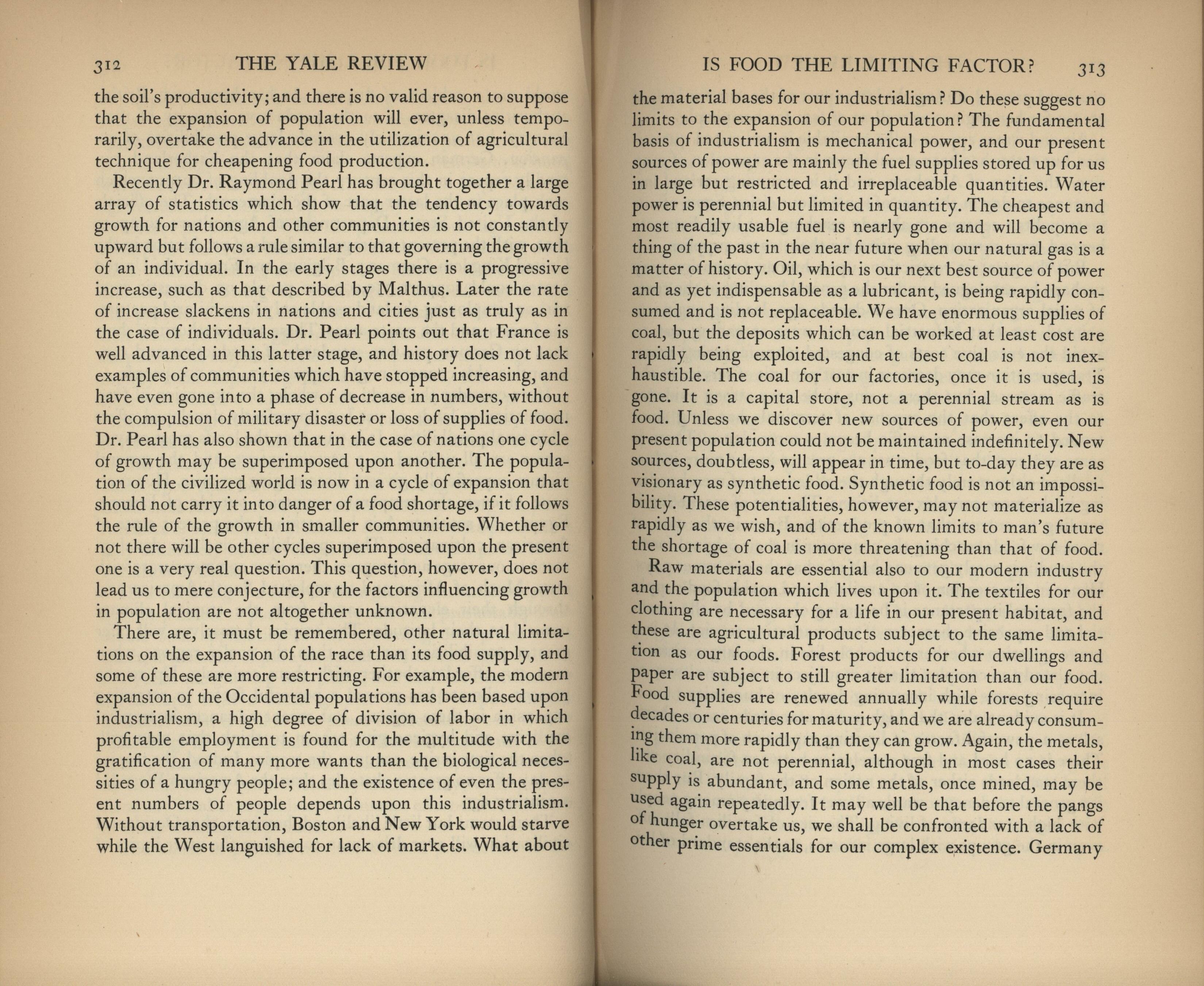 312 THE YALE REVIEW

the soil's productivity; and there is no valid reason to suppose that the expansion of population will ever, unless temporarily, overtake the advance in the utilization of agricultural technique for cheapening food production.

Recently Dr. Raymond Pearl has brought together a large array of statistics which show that the tendency towards growth for nations and other communities is not constantly upward but follows a rule similar to that governing the growth of an individual. In the early stages there is a progressive increase, such as that described by Malthus. Later the rate of increase slackens in nations and cities just as truly as in the case of individuals. Dr. Pearl points out that France is well advanced in this latter stage, and history does not lack examples of communities which have stopped increasing, and have even gone into a phase of decrease in numbers, without the compulsion of military disaster or loss of supplies of food. Dr. Pearl has also shown that in the case of nations one cycle of growth may be superimposed upon another. The population of the civilized world is now in a cycle of expansion that should not carry it into danger of a food shortage, if it follows the rule of the growth in smaller communities. Whether or not there will be other cycles superimposed upon the present one is a very real question. This question, however, does not lead us to mere conjecture, for the factors influencing growth in population are not altogether unknown.

There are, it must be remembered, other natural limitations on the expansion of the race than its food supply, and some of these are more restricting. For example, the modern expansion of the Occidental populations has been based upon industrialism, a high degree of division of labor in which profitable employment is found for the multitude with the gratification of many more wants than the biological necessities of a hungry people; and the existence of even the present numbers of people depends upon this industrialism. Without transportation, Boston and New York would starve while the West languished for lack of markets. What about

IS FOOD THE LIMITING FACTOR? 313

the material bases for our industrialism? Do these suggest no limits to the expansion of our population? The fundamental basis of industrialism is mechanical power, and our present sources of power are mainly the fuel supplies stored up for us in large but restricted and irreplaceable quantities. Water power is perennial but limited in quantity. The cheapest and most readily usable fuel is nearly gone and will become a thing of the past in the near future when our natural gas is a matter of history. Oil, which is our next best source of power and as yet indispensable as a lubricant, is being rapidly consumed and is not replaceable. We have enormous supplies of coal, but the deposits which can be worked at least cost are rapidly being exploited, and at best coal is not inexhaustible. The coal for our factories, once it is used, is gone. It is a capital store, not a perennial stream as is food. Unless we discover new sources of power, even our present population could not be maintained indefinitely. New sources, doubtless, will appear in time, but to-day they are as visionary as synthetic food. Synthetic food is not an impossibility. These potentialities, however, may not materialize as rapidly as we wish, and of the known limits to man's future the shortage of coal is more threatening than that of food.

Raw materials are essential also to our modern industry and the population which lives upon it. The textiles for our clothing are necessary for a life in our present habitat, and these are agricultural products subject to the same limitation as our foods. Forest products for our dwellings and paper are subject to still greater limitation than our food. Food supplies are renewed annually while forests require decades or centuries for maturity, and we are already consuming them more rapidly than they can grow. Again, the metals, like coal, are not perennial, although in most cases their supply is abundant, and some metals, once mined, may be used again repeatedly. It may well be that before the pangs of hunger overtake us, we shall be confronted with a lack of other prime essentials for our complex existence. Germany